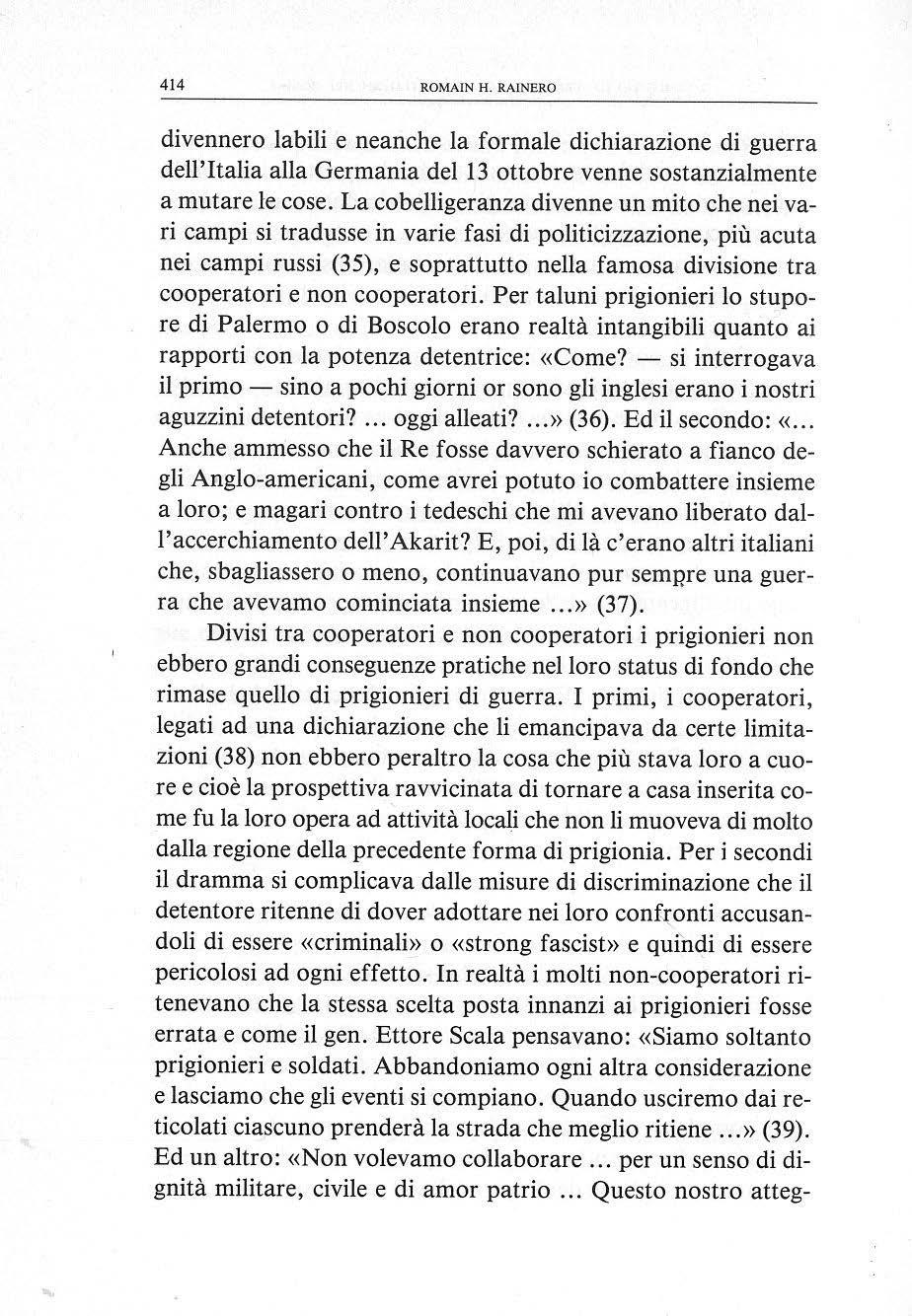 414 ROMAIN H. RAINERO

divennero labili e neanche la formale dichiarazione di guerra dell'Italia alla Germania del 13 ottobre venne sostanzialmente a mutare le cose. La cobelligeranza divenne un mito che nei vari campi si tradusse in varie fasi di politicizzazione, più acuta nei campi russi (35), e soprattutto nella famosa divisione tra cooperatori e non cooperatori. Per taluni prigionieri lo stupore di Palermo o di Boscolo erano realtà intangibili quanto ai rapporti con la potenza detentrice: «Come? — si interrogava il primo — sino a pochi giorni or sono gli inglesi erano i nostri aguzzini detentori? ... oggi alleati? ...» (36). Ed il secondo: «... Anche ammesso che il Re fosse davvero schierato a fianco degli Anglo-americani, come avrei potuto io combattere insieme a loro; e magari contro i tedeschi che mi avevano liberato dall'accerchiamento dell'Akarit? E, poi, di là c'erano altri italiani che, sbagliassero o meno, continuavano pur sempre una guerra che avevamo cominciata insieme ...» (37).

Divisi tra cooperatori e non cooperatori i prigionieri non ebbero grandi conseguenze pratiche nel loro status di fondo che rimase quello di prigionieri di guerra. I primi, i cooperatori, legati ad una dichiarazione che li emancipava da certe limitazioni (38) non ebbero peraltro la cosa che più stava loro a cuore e cioè la prospettiva ravvicinata di tornare a casa inserita come fu la loro opera ad attività locali che non li muoveva di molto dalla regione della precedente forma di prigionia. Per i secondi il dramma si complicava dalle misure di discriminazione che il detentore ritenne di dover adottare nei loro confronti accusandoli di essere «criminali» o «strong fascist» e quindi di essere pericolosi ad ogni effetto. In realtà i molti non-cooperatori ritenevano che la stessa scelta posta innanzi ai prigionieri fosse errata e come il gen. Ettore Scala pensavano: «Siamo soltanto prigionieri e soldati. Abbandoniamo ogni altra considerazione e lasciamo che gli eventi si compiano. Quando usciremo dai reticolati ciascuno prenderà la strada che meglio ritiene ...» (39). Ed un altro: «Non volevamo collaborare ... per un senso di dignità militare, civile e di amor patrio ... Questo nostro atteg-